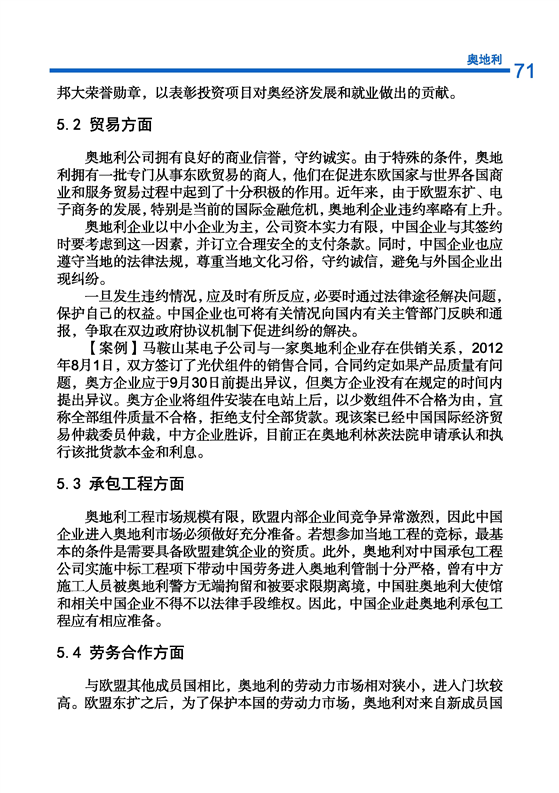 奥地利 71

邦大荣誉勋章，以表彰投资项目对奥经济发展和就业做出的贡献。

5.2 贸易方面

奥地利公司拥有良好的商业信誉，守约诚实。由于特殊的条件，奥地利拥有一批专门从事东欧贸易的商人，他们在促进东欧国家与世界各国商业和服务贸易过程中起到了十分积极的作用。近年来，由于欧盟东扩、电子商务的发展，特别是当前的国际金融危机，奥地利企业违约率略有上升。

奥地利企业以中小企业为主，公司资本实力有限，中国企业与其签约时要考虑到这一因素，并订立合理安全的支付条款。同时，中国企业也应遵守当地的法律法规，尊重当地文化习俗，守约诚信，避免与外国企业出现纠纷。

一旦发生违约情况，应及时有所反应，必要时通过法律途径解决问题，保护自己的权益。中国企业也可将有关情况向国内有关主管部门反映和通报，争取在双边政府协议机制下促进纠纷的解决。

【案例】马鞍山某电子公司与一家奥地利企业存在供销关系，2012年8月1日，双方签订了光伏组件的销售合同，合同约定如果产品质量有问题，奥方企业应于9月30日前提出异议，但奥方企业没有在规定的时间内提出异议。奥方企业将组件安装在电站上后，以少数组件不合格为由，宣称全部组件质量不合格，拒绝支付全部货款。现该案已经中国国际经济贸易仲裁委员仲裁，中方企业胜诉，目前正在奥地利林茨法院申请承认和执行该批货款本金和利息。

5.3 承包工程方面

奥地利工程市场规模有限，欧盟内部企业间竞争异常激烈，因此中国企业进入奥地利市场必须做好充分准备。若想参加当地工程的竞标，最基本的条件是需要具备欧盟建筑企业的资质。此外，奥地利对中国承包工程公司实施中标工程项下带动中国劳务进入奥地利管制十分严格，曾有中方施工人员被奥地利警方无端拘留和被要求限期离境，中国驻奥地利大使馆和相关中国企业不得不以法律手段维权。因此，中国企业赴奥地利承包工程应有相应准备。

5.4 劳务合作方面

与欧盟其他成员国相比，奥地利的劳动力市场相对狭小，进入门坎较高。欧盟东扩之后，为了保护本国的劳动力市场，奥地利对来自新成员国